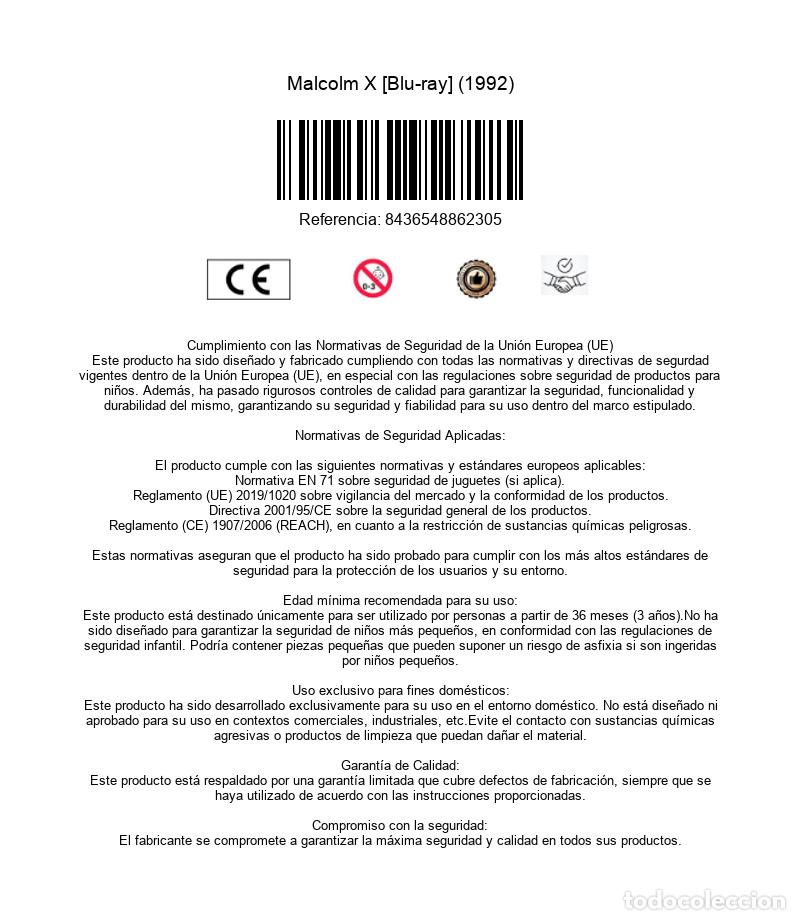 Malcolm X [Blu-ray] (1992)

Referencia: 8436548862305

CE

0-3

Cumplimiento con las Normativas de Seguridad de la Unión Europea (UE)
Este producto ha sido diseñado y fabricado cumpliendo con todas las normativas y directivas de segurdad vigentes dentro de la Unión Europea (UE), en especial con las regulaciones sobre seguridad de productos para niños. Además, ha pasado rigurosos controles de calidad para garantizar la seguridad, funcionalidad y durabilidad del mismo, garantizando su seguridad y fiabilidad para su uso dentro del marco estipulado.

Normativas de Seguridad Aplicadas:

El producto cumple con las siguientes normativas y estándares europeos aplicables:
Normativa EN 71 sobre seguridad de juguetes (si aplica).
Reglamento (UE) 2019/1020 sobre vigilancia del mercado y la conformidad de los productos.
Directiva 2001/95/CE sobre la seguridad general de los productos.
Reglamento (CE) 1907/2006 (REACH), en cuanto a la restricción de sustancias químicas peligrosas.

Estas normativas aseguran que el producto ha sido probado para cumplir con los más altos estándares de seguridad para la protección de los usuarios y su entorno.

Edad mínima recomendada para su uso:
Este producto está destinado únicamente para ser utilizado por personas a partir de 36 meses (3 años).No ha sido diseñado para garantizar la seguridad de niños más pequeños, en conformidad con las regulaciones de seguridad infantil. Podría contener piezas pequeñas que pueden suponer un riesgo de asfixia si son ingeridas por niños pequeños.

Uso exclusivo para fines domésticos:
Este producto ha sido desarrollado exclusivamente para su uso en el entorno doméstico. No está diseñado ni aprobado para su uso en contextos comerciales, industriales, etc.Evite el contacto con sustancias químicas agresivas o productos de limpieza que puedan dañar el material.

Garantía de Calidad:
Este producto está respaldado por una garantía limitada que cubre defectos de fabricación, siempre que se haya utilizado de acuerdo con las instrucciones proporcionadas.

Compromiso con la seguridad:
El fabricante se compromete a garantizar la máxima seguridad y calidad en todos sus productos.

todocoleccion